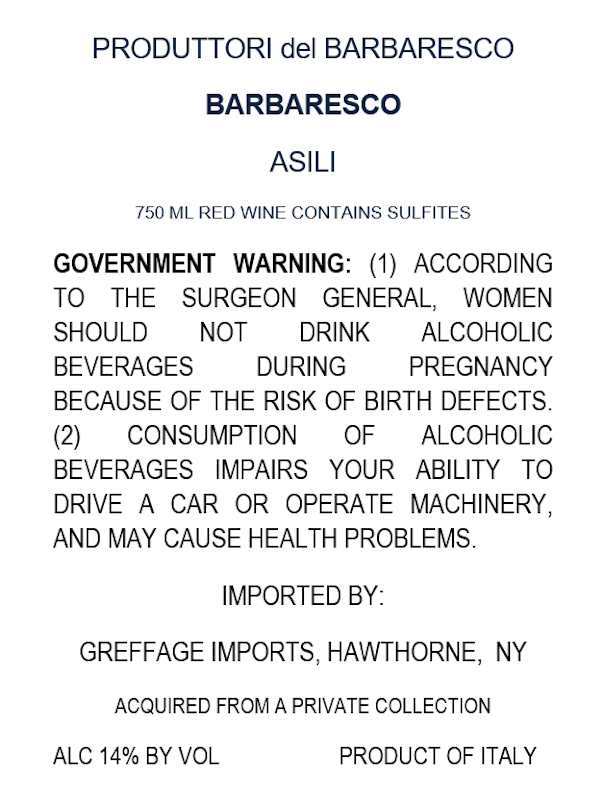 PRODUTTORI del BARBARESCO

BARBARESCO

ASILI

750 ML RED WINE CONTAINS SULFITES

GOVERNMENT WARNING: (1) ACCORDING TO THE SURGEON GENERAL, WOMEN SHOULD NOT DRINK ALCOHOLIC BEVERAGES DURING PREGNANCY BECAUSE OF THE RISK OF BIRTH DEFECTS. (2) CONSUMPTION OF ALCOHOLIC BEVERAGES IMPAIRS YOUR ABILITY TO DRIVE A CAR OR OPERATE MACHINERY, AND MAY CAUSE HEALTH PROBLEMS.

IMPORTED BY:

GREFFAGE IMPORTS, HAWTHORNE, NY

ACQUIRED FROM A PRIVATE COLLECTION

ALC 14% BY VOL PRODUCT OF ITALY